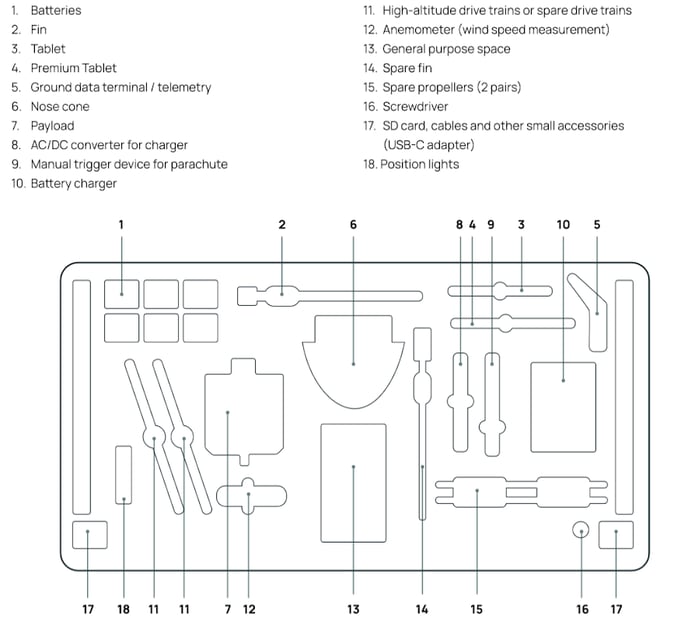 1. Batteries
2. Fin
3. Tablet
4. Premium Tablet
5. Ground data terminal / telemetry
6. Nose cone
7. Payload
8. AC/DC converter for charger
9. Manual trigger device for parachute
10. Battery charger

11. High-altitude drive trains or spare drive trains
12. Anemometer (wind speed measurement)
13. General purpose space
14. Spare fin
15. Spare propellers (2 pairs)
16. Screwdriver
17. SD card, cables and other small accessories (USB-C adapter)
18. Position lights

1 2 6 8 4 9 3 10 5

17 18 11 11 7 12 13 14 15 16 17